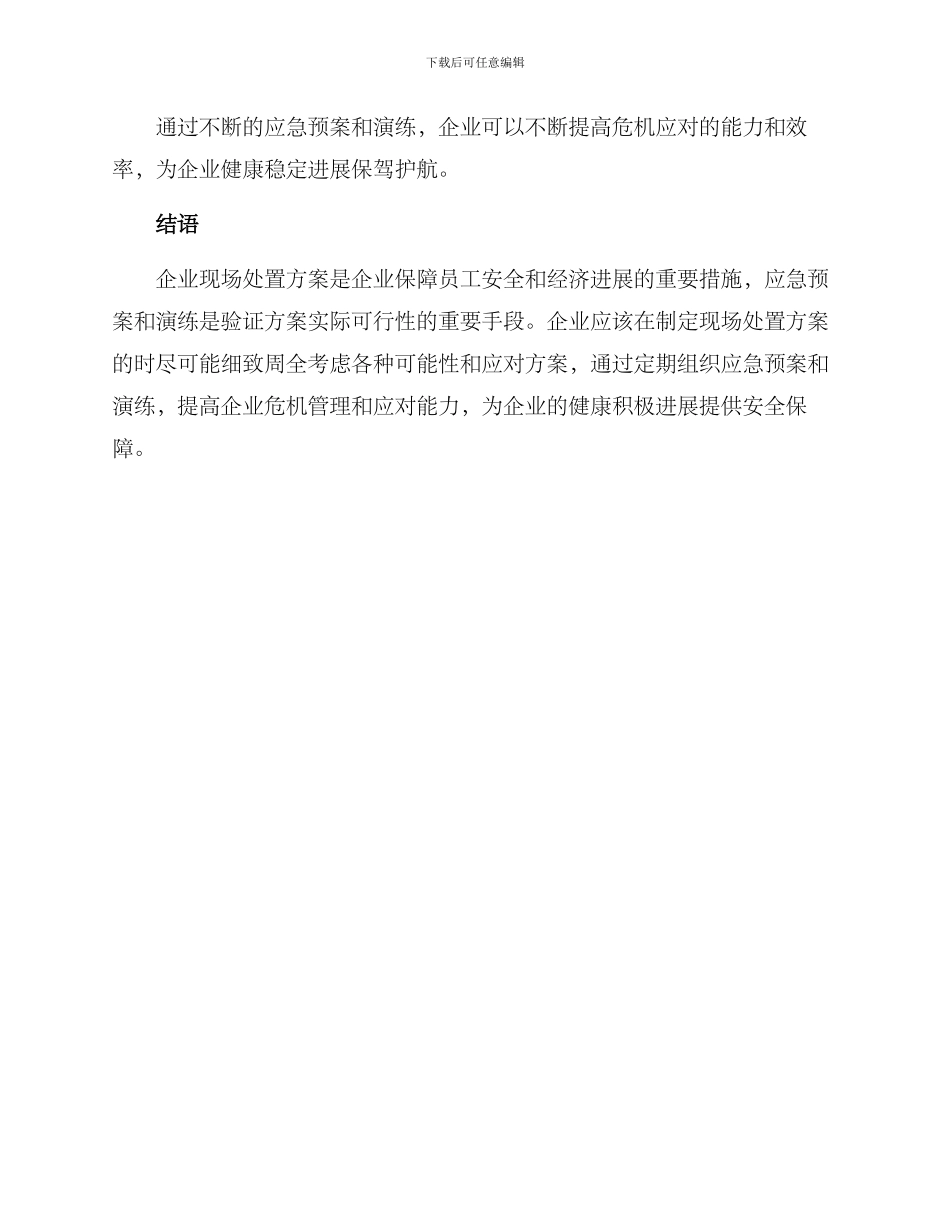 下载后可任意编辑

通过不断的应急预案和演练，企业可以不断提高危机应对的能力和效率，为企业健康稳定进展保驾护航。

结语

企业现场处置方案是企业保障员工安全和经济进展的重要措施，应急预案和演练是验证方案实际可行性的重要手段。企业应该在制定现场处置方案的时尽可能细致周全考虑各种可能性和应对方案，通过定期组织应急预案和演练，提高企业危机管理和应对能力，为企业的健康积极进展提供安全保障。